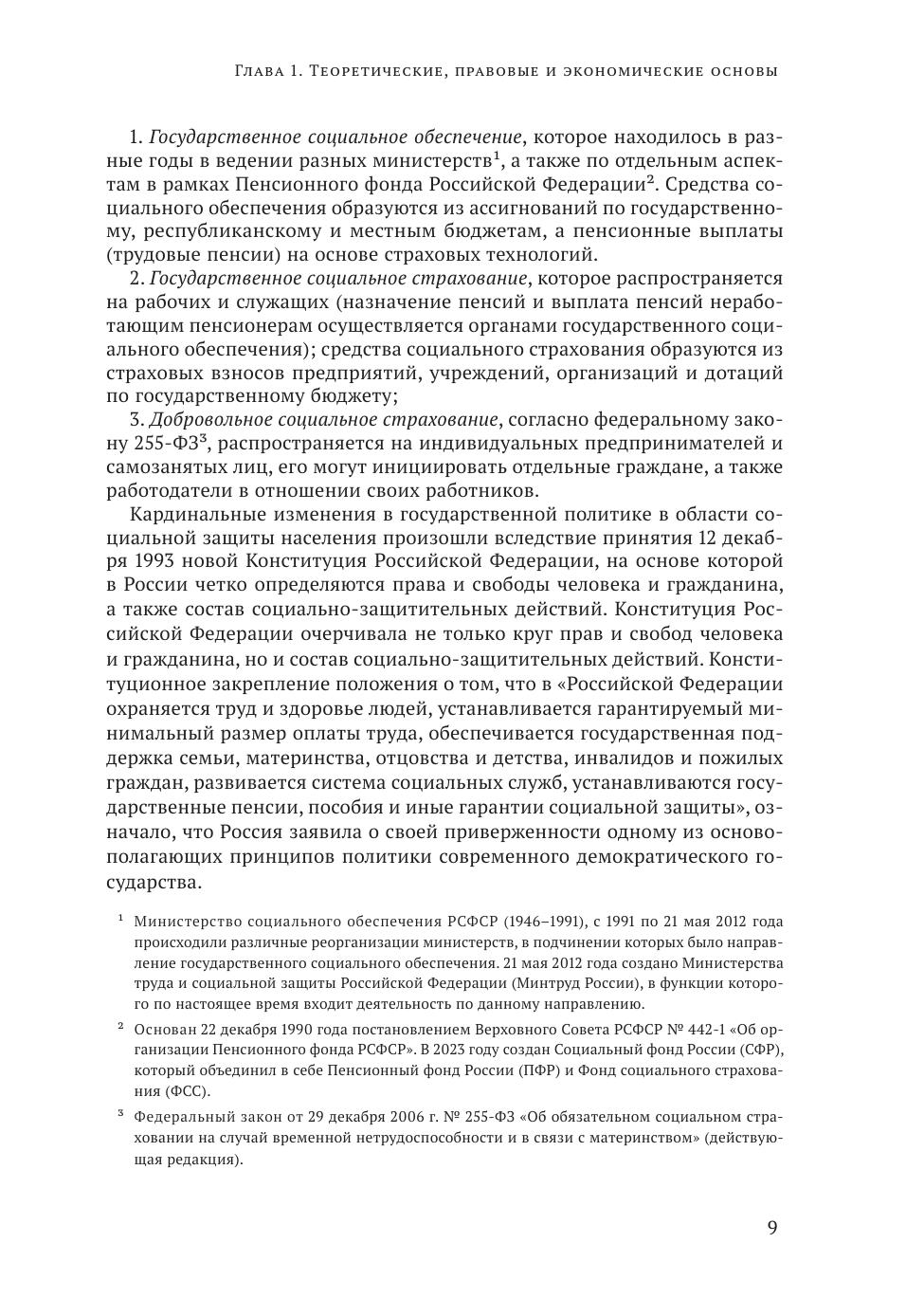 Глава 1. Теоретические, правовые и экономические основы

1. Государственное социальное обеспечение, которое находилось в разные годы в ведении разных министерств$^1$, а также по отдельным аспектам в рамках Пенсионного фонда Российской Федерации$^2$. Средства социального обеспечения образуются из ассигнований по государственному, республиканскому и местным бюджетам, а пенсионные выплаты (трудовые пенсии) на основе страховых технологий.

2. Государственное социальное страхование, которое распространяется на рабочих и служащих (назначение пенсий и выплата пенсий неработающим пенсионерам осуществляется органами государственного социального обеспечения); средства социального страхования образуются из страховых взносов предприятий, учреждений, организаций и дотаций по государственному бюджету;

3. Добровольное социальное страхование, согласно федеральному закону 255-ФЗ$^3$, распространяется на индивидуальных предпринимателей и самозанятых лиц, его могут инициировать отдельные граждане, а также работодатели в отношении своих работников.

Кардинальные изменения в государственной политике в области социальной защиты населения произошли вследствие принятия 12 декабря 1993 новой Конституция Российской Федерации, на основе которой в России четко определяются права и свободы человека и гражданина, а также состав социально-защитительных действий. Конституция Российской Федерации очерчивала не только круг прав и свобод человека и гражданина, но и состав социально-защитительных действий. Конституционное закрепление положения о том, что в «Российской Федерации охраняется труд и здоровье людей, устанавливается гарантируемый минимальный размер оплаты труда, обеспечивается государственная поддержка семьи, материнства, отцовства и детства, инвалидов и пожилых граждан, развивается система социальных служб, устанавливаются государственные пенсии, пособия и иные гарантии социальной защиты», означало, что Россия заявила о своей приверженности одному из основополагающих принципов политики современного демократического государства.

$^1$ Министерство социального обеспечения РСФСР (1946–1991), с 1991 по 21 мая 2012 года происходили различные реорганизации министерств, в подчинении которых было направление государственного социального обеспечения. 21 мая 2012 года создано Министерства труда и социальной защиты Российской Федерации (Минтруд России), в функции которого по настоящее время входит деятельность по данному направлению.

$^2$ Основан 22 декабря 1990 года постановлением Верховного Совета РСФСР № 442-1 «Об организации Пенсионного фонда РСФСР». В 2023 году создан Социальный фонд России (СФР), который объединил в себе Пенсионный фонд России (ПФР) и Фонд социального страхования (ФСС).

$^3$ Федеральный закон от 29 декабря 2006 г. № 255-ФЗ «Об обязательном социальном страховании на случай временной нетрудоспособности и в связи с материнством» (действующая редакция).

9